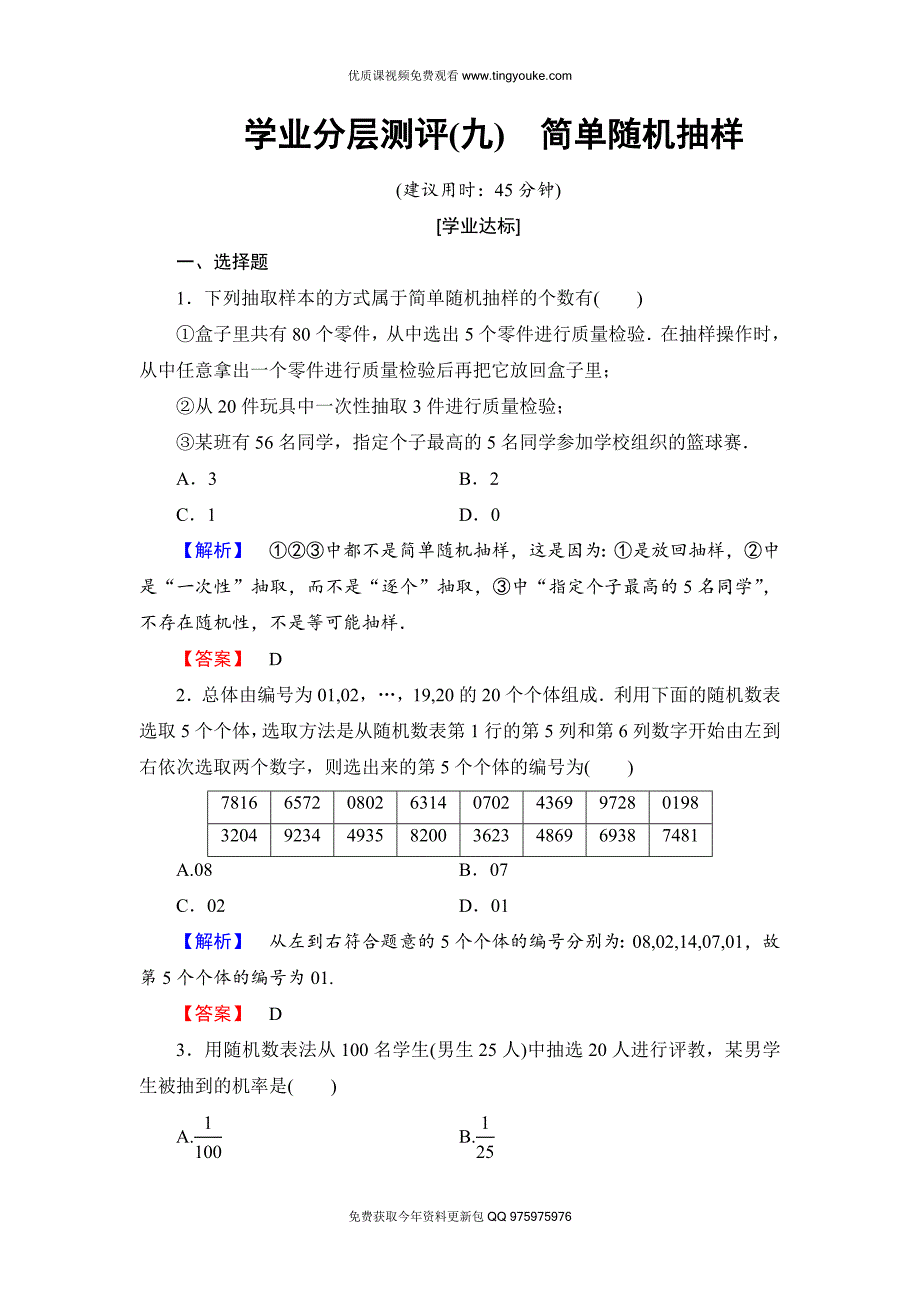 优质课视频免费观看 www.tingyouke.com

学业分层测评(九)　简单随机抽样

(建议用时：45 分钟)

[学业达标]

一、选择题

1．下列抽取样本的方式属于简单随机抽样的个数有(　　)

①盒子里共有 80 个零件，从中选出 5 个零件进行质量检验．在抽样操作时，从中任意拿出一个零件进行质量检验后再把它放回盒子里；

②从 20 件玩具中一次性抽取 3 件进行质量检验；

③某班有 56 名同学，指定个子最高的 5 名同学参加学校组织的篮球赛．

A．3　　　　B．2

C．1　　　　D．0

【解析】　①②③中都不是简单随机抽样，这是因为：①是放回抽样，②中是“一次性”抽取，而不是“逐个”抽取，③中“指定个子最高的 5 名同学”，不存在随机性，不是等可能抽样．

【答案】　D

2．总体由编号为 01,02，…，19,20 的 20 个个体组成．利用下面的随机数表选取 5 个个体，选取方法是从随机数表第 1 行的第 5 列和第 6 列数字开始由左到右依次选取两个数字，则选出来的第 5 个个体的编号为(　　)

| 7816 | 6572 | 0802 | 6314 | 0702 | 4369 | 9728 | 0198 |
|---|---|---|---|---|---|---|---|
| 3204 | 9234 | 4935 | 8200 | 3623 | 4869 | 6938 | 7481 |

A.08　　　　B．07

C．02　　　　D．01

【解析】　从左到右符合题意的 5 个个体的编号分别为：08,02,14,07,01，故第 5 个个体的编号为 01.

【答案】　D

3．用随机数表法从 100 名学生(男生 25 人)中抽选 20 人进行评教，某男学生被抽到的机率是(　　)

A.$\frac{1}{100}$　　　　B.$\frac{1}{25}$

免费获取今年资料更新包 QQ 975975976